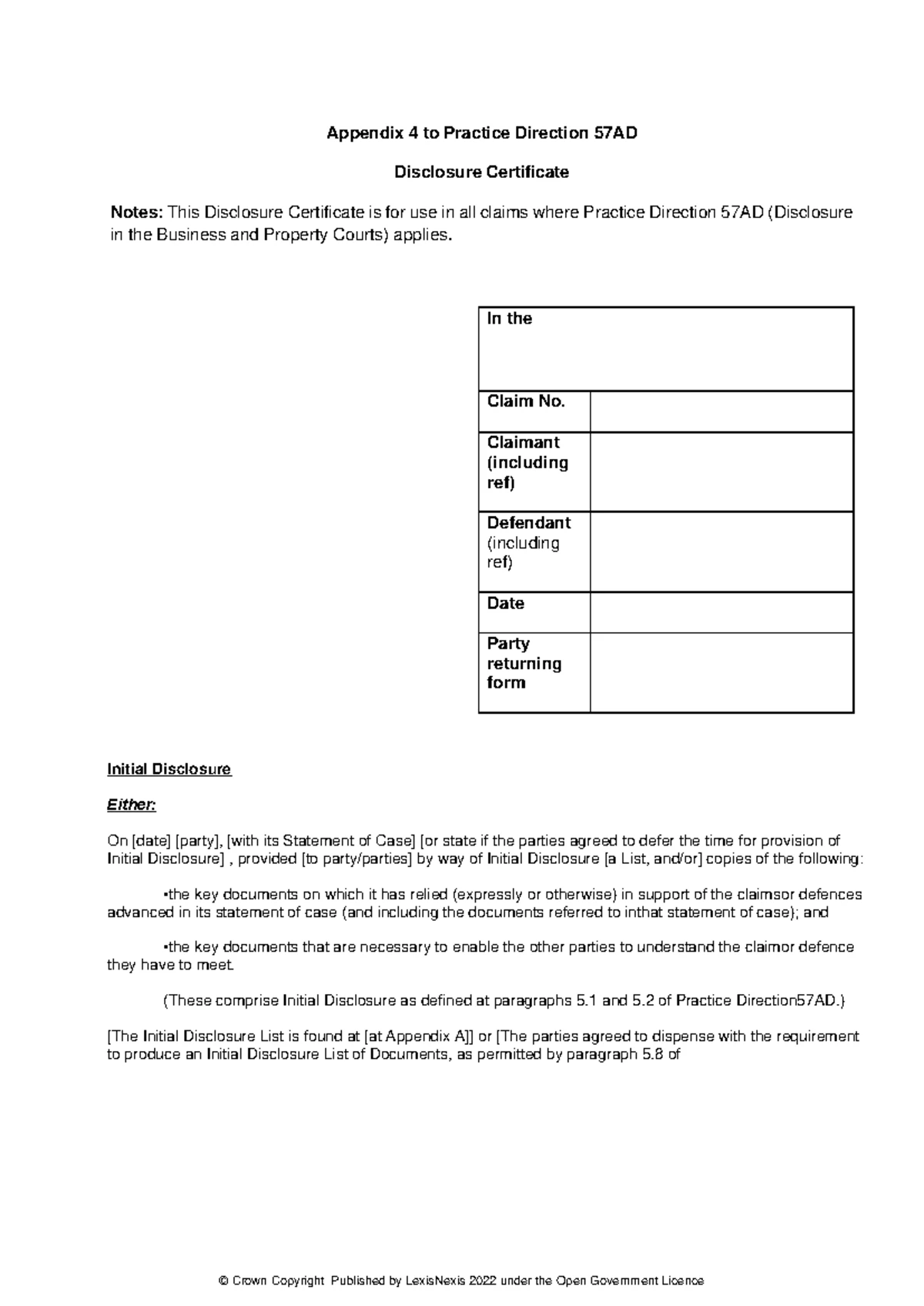 Appendix 4 to Practice Direction 57AD

Disclosure Certificate

Notes: This Disclosure Certificate is for use in all claims where Practice Direction 57AD (Disclosure in the Business and Property Courts) applies.

| In the | |
|---|---|
| Claim No. | |
| Claimant (including ref) | |
| Defendant (including ref) | |
| Date | |
| Party returning form | |

Initial Disclosure

Either:

On [date] [party], [with its Statement of Case] [or state if the parties agreed to defer the time for provision of Initial Disclosure] , provided [to party/parties] by way of Initial Disclosure [a List, and/or] copies of the following:

•the key documents on which it has relied (expressly or otherwise) in support of the claimsor defences advanced in its statement of case (and including the documents referred to inthat statement of case); and

•the key documents that are necessary to enable the other parties to understand the claimor defence they have to meet.

(These comprise Initial Disclosure as defined at paragraphs 5.1 and 5.2 of Practice Direction57AD.)

[The Initial Disclosure List is found at [at Appendix A]] or [The parties agreed to dispense with the requirement to produce an Initial Disclosure List of Documents, as permitted by paragraph 5.8 of

© Crown Copyright Published by LexisNexis 2022 under the Open Government Licence